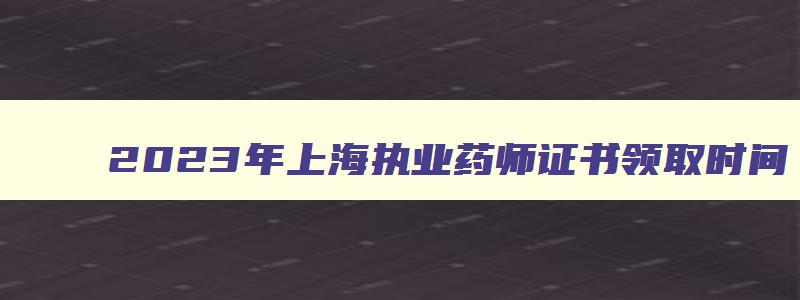 2023年上海执业药师证书领取时间